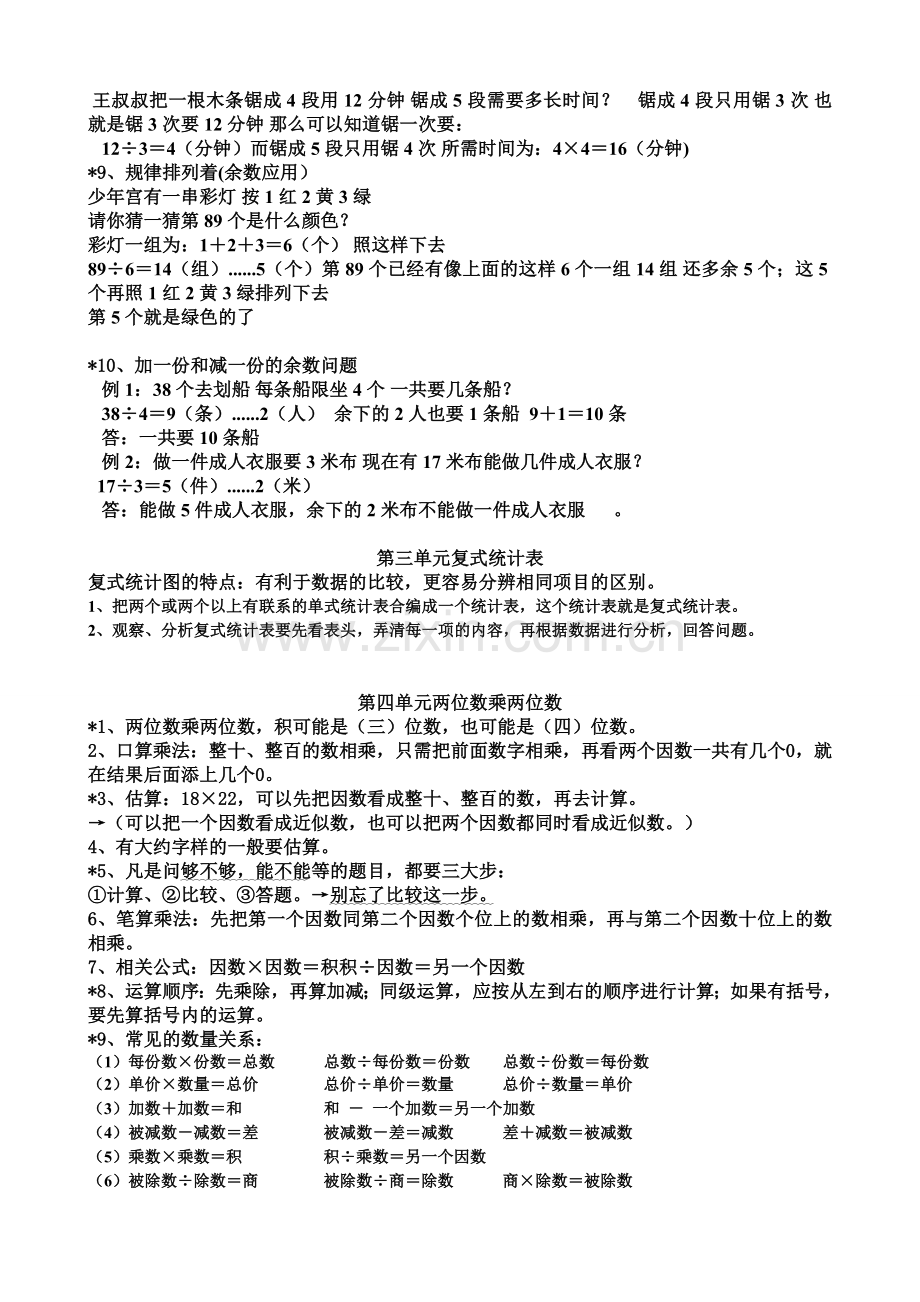 王叔叔把一根木条锯成 4 段用 12 分钟 锯成 5 段需要多长时间？ 锯成 4 段只用锯 3 次 也就是锯 3 次要 12 分钟 那么可以知道锯一次要：
12÷3＝4（分钟）而锯成 5 段只用锯 4 次 所需时间为：4×4＝16（分钟)
*9、规律排列着(余数应用）
少年宫有一串彩灯 按 1 红 2 黄 3 绿
请你猜一猜第 89 个是什么颜色？
彩灯一组为：1＋2＋3＝6（个） 照这样下去
89÷6＝14（组）......5（个）第 89 个已经有像上面的这样 6 个一组 14 组 还多余 5 个；这 5 个再照 1 红 2 黄 3 绿排列下去
第 5 个就是绿色的了

*10、加一份和减一份的余数问题
例 1：38 个去划船 每条船限坐 4 个 一共要几条船？
38÷4＝9（条）......2（人） 余下的 2 人也要 1 条船 9＋1＝10 条
答：一共要 10 条船
例 2：做一件成人衣服要 3 米布 现在有 17 米布能做几件成人衣服？
17÷3＝5（件）......2（米）
答：能做 5 件成人衣服，余下的 2 米布不能做一件成人衣服 。

第三单元复式统计表
复式统计图的特点：有利于数据的比较，更容易分辨相同项目的区别。
1、把两个或两个以上有联系的单式统计表合编成一个统计表，这个统计表就是复式统计表。
2、观察、分析复式统计表要先看表头，弄清每一项的内容，再根据数据进行分析，回答问题。

www.zixin.com.cn

第四单元两位数乘两位数
*1、两位数乘两位数，积可能是（三）位数，也可能是（四）位数。
2、口算乘法：整十、整百的数相乘，只需把前面数字相乘，再看两个因数一共有几个0，就在结果后面添上几个0。
*3、估算：18×22，可以先把因数看成整十、整百的数，再去计算。
→（可以把一个因数看成近似数，也可以把两个因数都同时看成近似数。）
4、有大约字样的一般要估算。
*5、凡是问够不够，能不能等的题目，都要三大步：
①计算、②比较、③答题。→别忘了比较这一步。
6、笔算乘法：先把第一个因数同第二个因数个位上的数相乘，再与第二个因数十位上的数相乘。
7、相关公式：因数×因数＝积积÷因数＝另一个因数
*8、运算顺序：先乘除，再算加减；同级运算，应按从左到右的顺序进行计算；如果有括号，要先算括号内的运算。
*9、常见的数量关系：
（1）每份数×份数＝总数 总数÷每份数＝份数 总数÷份数＝每份数
（2）单价×数量＝总价 总价÷单价＝数量 总价÷数量＝单价
（3）加数＋加数＝和 和 － 一个加数＝另一个加数
（4）被减数－减数＝差 被减数－差＝减数 差＋减数＝被减数
（5）乘数×乘数＝积 积÷乘数＝另一个因数
（6）被除数÷除数＝商 被除数÷商＝除数 商×除数＝被除数